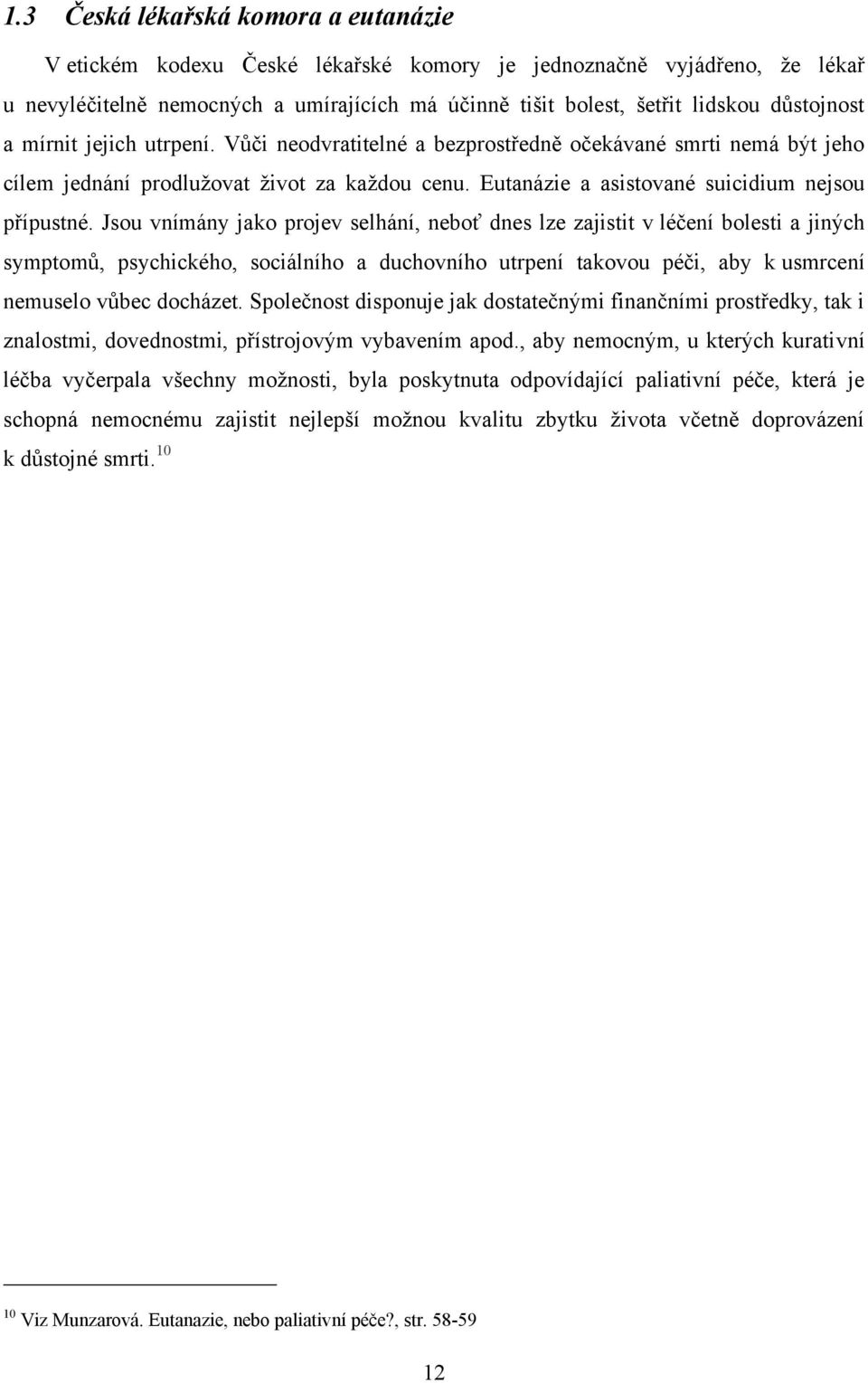 1.3 Česká lékařská komora a eutanázie

V etickém kodexu České lékařské komory je jednoznačně vyjádřeno, že lékař u nevyléčitelně nemocných a umírajících má účinně tišit bolest, šetřit lidskou důstojnost a mírnit jejich utrpení. Vůči neodvratitelné a bezprostředně očekávané smrti nemá být jeho cílem jednání prodlužovat život za každou cenu. Eutanázie a asistované suicidium nejsou přípustné. Jsou vnímány jako projev selhání, neboť dnes lze zajistit v léčení bolesti a jiných symptomů, psychického, sociálního a duchovního utrpení takovou péči, aby k usmrcení nemuselo vůbec docházet. Společnost disponuje jak dostatečnými finančními prostředky, tak i znalostmi, dovednostmi, přístrojovým vybavením apod., aby nemocným, u kterých kurativní léčba vyčerpala všechny možnosti, byla poskytnuta odpovídající paliativní péče, která je schopná nemocnému zajistit nejlepší možnou kvalitu zbytku života včetně doprovázení k důstojné smrti. $^{10}$

$^{10}$ Viz Munzarová. Eutanazie, nebo paliativní péče?, str. 58-59

12